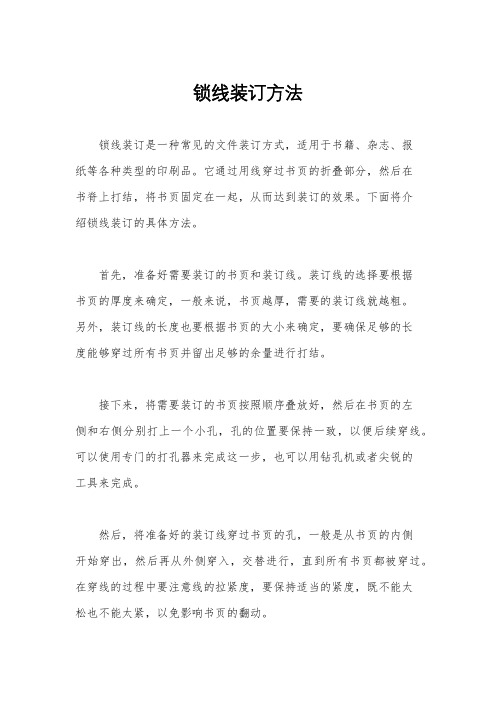 锁线装订方法

锁线装订是一种常见的文件装订方式，适用于书籍、杂志、报纸等各种类型的印刷品。它通过用线穿过书页的折叠部分，然后在书脊上打结，将书页固定在一起，从而达到装订的效果。下面将介绍锁线装订的具体方法。

首先，准备好需要装订的书页和装订线。装订线的选择要根据书页的厚度来确定，一般来说，书页越厚，需要的装订线就越粗。另外，装订线的长度也要根据书页的大小来确定，要确保足够的长度能够穿过所有书页并留出足够的余量进行打结。

接下来，将需要装订的书页按照顺序叠放好，然后在书页的左侧和右侧分别打上一个小孔，孔的位置要保持一致，以便后续穿线。可以使用专门的打孔器来完成这一步，也可以用钻孔机或者尖锐的工具来完成。

然后，将准备好的装订线穿过书页的孔，一般是从书页的内侧开始穿出，然后再从外侧穿入，交替进行，直到所有书页都被穿过。在穿线的过程中要注意线的拉紧度，要保持适当的紧度，既不能太松也不能太紧，以免影响书页的翻动。